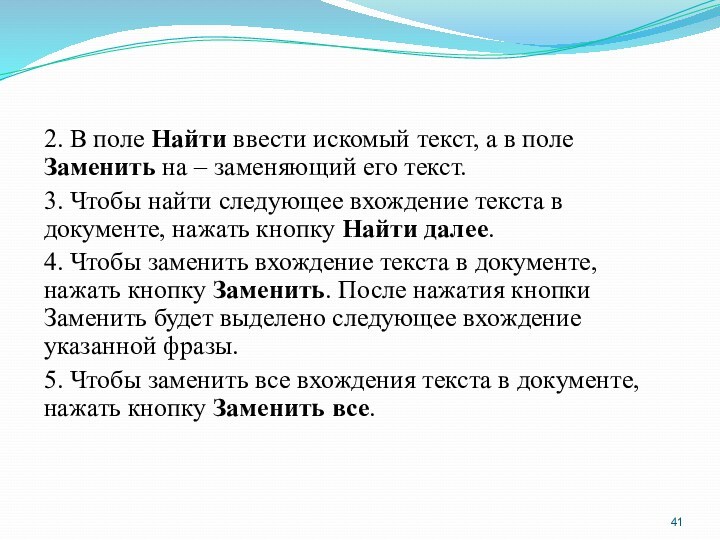 2. В поле Найти ввести искомый текст, а в поле Заменить на – заменяющий его текст.

3. Чтобы найти следующее вхождение текста в документе, нажать кнопку Найти далее.

4. Чтобы заменить вхождение текста в документе, нажать кнопку Заменить. После нажатия кнопки Заменить будет выделено следующее вхождение указанной фразы.

5. Чтобы заменить все вхождения текста в документе, нажать кнопку Заменить все.

41